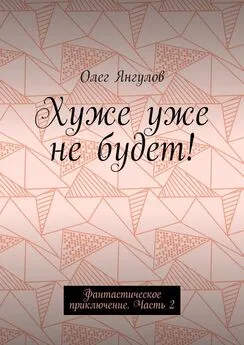 Олег Янгулов

Хуже уже не будет!

Фантастическое приключение. Часть 2